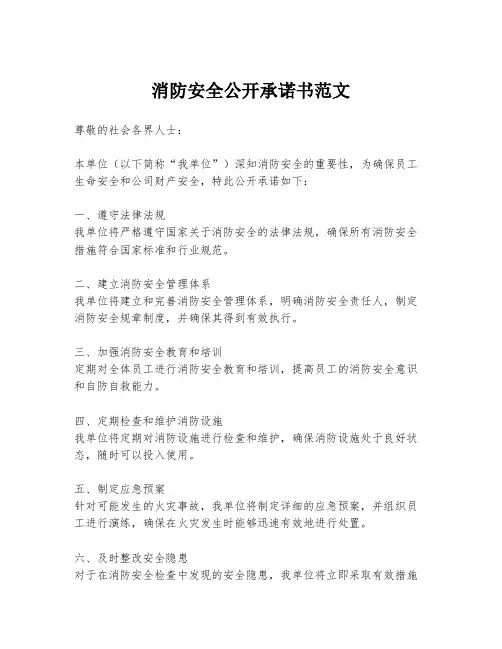 消防安全公开承诺书范文

尊敬的社会各界人士：

本单位（以下简称“我单位”）深知消防安全的重要性，为确保员工生命安全和公司财产安全，特此公开承诺如下：

一、遵守法律法规
我单位将严格遵守国家关于消防安全的法律法规，确保所有消防安全措施符合国家标准和行业规范。

二、建立消防安全管理体系
我单位将建立和完善消防安全管理体系，明确消防安全责任人，制定消防安全规章制度，并确保其得到有效执行。

三、加强消防安全教育和培训
定期对全体员工进行消防安全教育和培训，提高员工的消防安全意识和自防自救能力。

四、定期检查和维护消防设施
我单位将定期对消防设施进行检查和维护，确保消防设施处于良好状态，随时可以投入使用。

五、制定应急预案
针对可能发生的火灾事故，我单位将制定详细的应急预案，并组织员工进行演练，确保在火灾发生时能够迅速有效地进行处置。

六、及时整改安全隐患
对于在消防安全检查中发现的安全隐患，我单位将立即采取有效措施